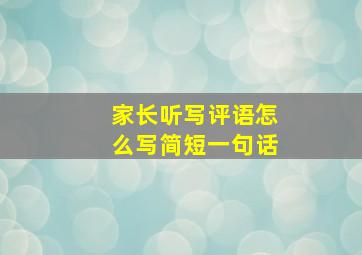 家长听写评语怎么写简短一句话